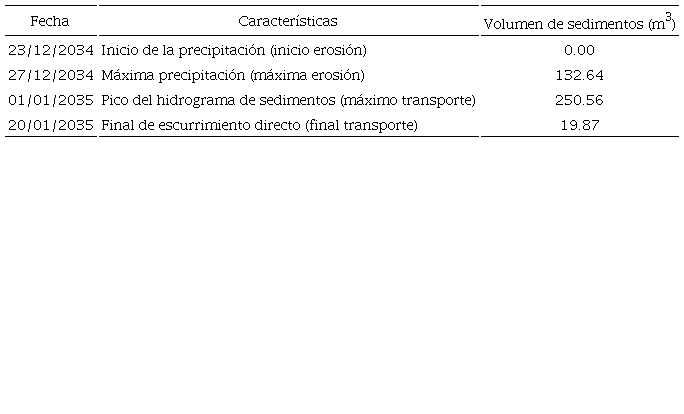 | Fecha | Características | Volumen de sedimentos ($m^3$) |
|---|---|---|
| 23/12/2034 | Inicio de la precipitación (inicio erosión) | 0.00 |
| 27/12/2034 | Máxima precipitación (máxima erosión) | 132.64 |
| 01/01/2035 | Pico del hidrograma de sedimentos (máximo transporte) | 250.56 |
| 20/01/2035 | Final de escurrimiento directo (final transporte) | 19.87 |